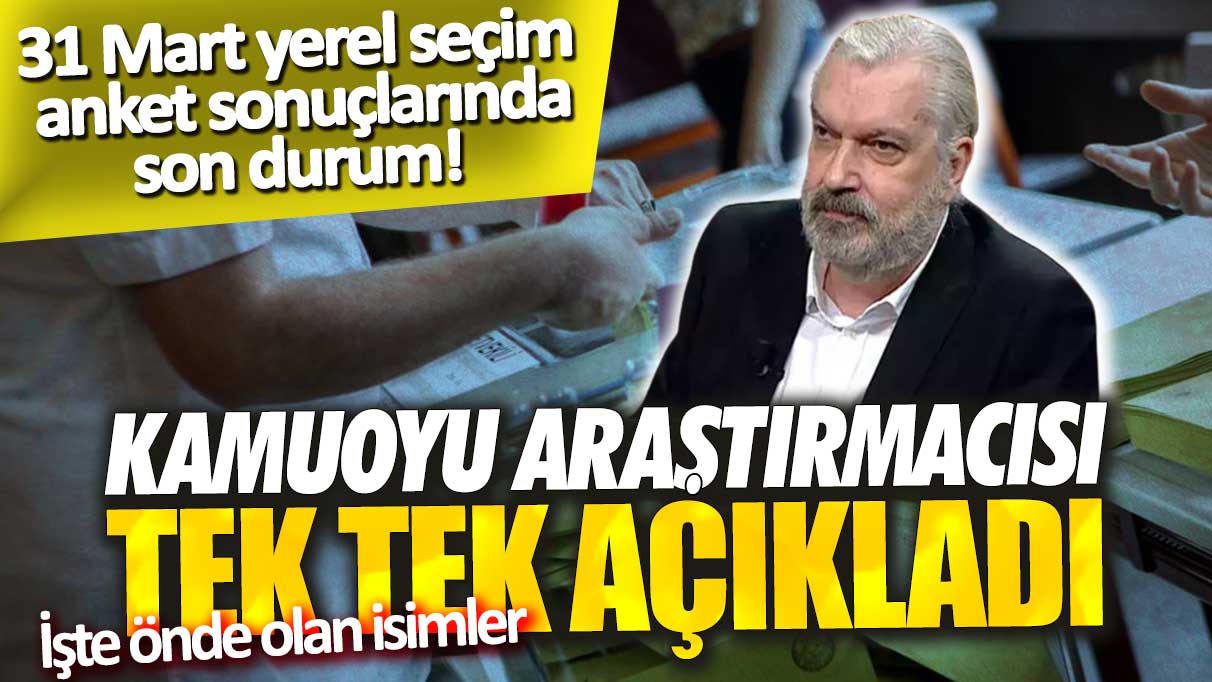 31 Mart yerel seçim anket sonuçlarında son durum!

KAMUOYU ARAŞTIRMACISI TEK TEK AÇIKLADI

İşte önde olan isimler